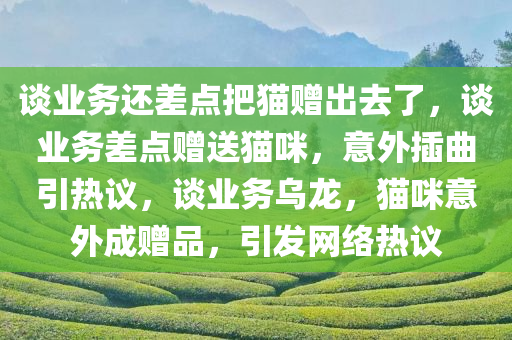 谈业务还差点把猫赠出去了，谈业务差点赠送猫咪，意外插曲引热议，谈业务乌龙，猫咪意外成赠品，引发网络热议